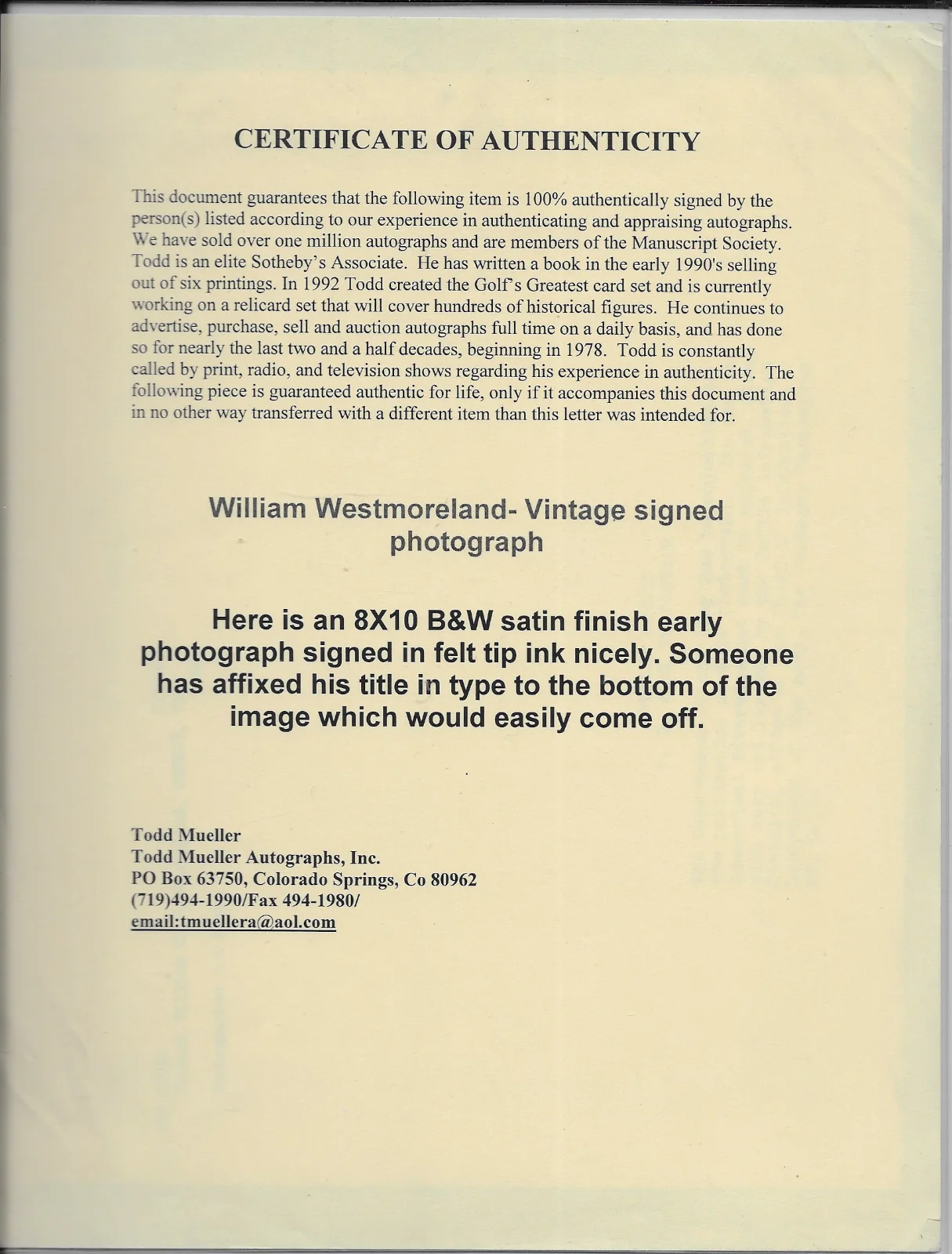 CERTIFICATE OF AUTHENTICITY

This document guarantees that the following item is 100% authentically signed by the person(s) listed according to our experience in authenticating and appraising autographs. We have sold over one million autographs and are members of the Manuscript Society. Todd is an elite Sotheby's Associate. He has written a book in the early 1990's selling out of six printings. In 1992 Todd created the Golf's Greatest card set and is currently working on a relicard set that will cover hundreds of historical figures. He continues to advertise, purchase, sell and auction autographs full time on a daily basis, and has done so for nearly the last two and a half decades, beginning in 1978. Todd is constantly called by print, radio, and television shows regarding his experience in authenticity. The following piece is guaranteed authentic for life, only if it accompanies this document and in no other way transferred with a different item than this letter was intended for.

William Westmoreland- Vintage signed photograph

Here is an 8X10 B&W satin finish early photograph signed in felt tip ink nicely. Someone has affixed his title in type to the bottom of the image which would easily come off.

Todd Mueller
Todd Mueller Autographs, Inc.
PO Box 63750, Colorado Springs, Co 80962
(719)494-1990/Fax 494-1980/
email:tmuellera@aol.com